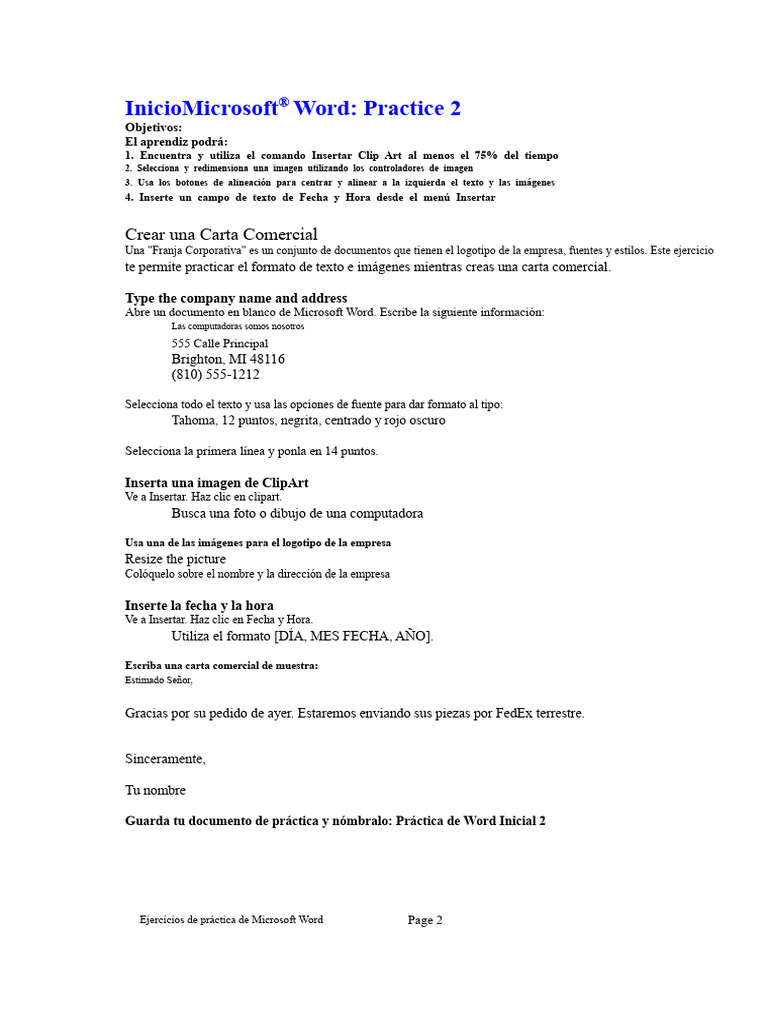 InicioMicrosoft® Word: Practice 2
Objetivos:
El aprendiz podrá:
1. Encuentra y utiliza el comando Insertar Clip Art al menos el 75% del tiempo
2. Selecciona y redimensiona una imagen utilizando los controladores de imagen
3. Usa los botones de alineación para centrar y alinear a la izquierda el texto y las imágenes
4. Inserte un campo de texto de Fecha y Hora desde el menú Insertar

Crear una Carta Comercial
Una "Franja Corporativa" es un conjunto de documentos que tienen el logotipo de la empresa, fuentes y estilos. Este ejercicio te permite practicar el formato de texto e imágenes mientras creas una carta comercial.

Type the company name and address
Abre un documento en blanco de Microsoft Word. Escribe la siguiente información:
Las computadoras somos nosotros
555 Calle Principal
Brighton, MI 48116
(810) 555-1212

Selecciona todo el texto y usa las opciones de fuente para dar formato al tipo:
Tahoma, 12 puntos, negrita, centrado y rojo oscuro

Selecciona la primera línea y ponla en 14 puntos.

Inserta una imagen de ClipArt
Ve a Insertar. Haz clic en clipart.
Busca una foto o dibujo de una computadora

Usa una de las imágenes para el logotipo de la empresa
Resize the picture
Colóquelo sobre el nombre y la dirección de la empresa

Inserte la fecha y la hora
Ve a Insertar. Haz clic en Fecha y Hora.
Utiliza el formato [DÍA, MES FECHA, AÑO].

Escriba una carta comercial de muestra:
Estimado Señor,

Gracias por su pedido de ayer. Estaremos enviando sus piezas por FedEx terrestre.

Sinceramente,

Tu nombre

Guarda tu documento de práctica y nómbralo: Práctica de Word Inicial 2

Ejercicios de práctica de Microsoft Word Page 2